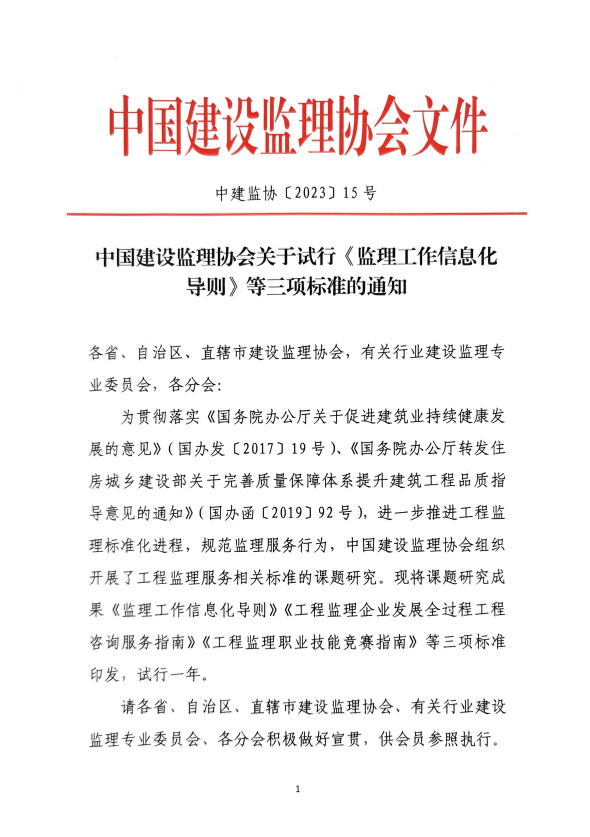 中国建设监理协会文件

中建监协〔2023〕15号

中国建设监理协会关于试行《监理工作信息化导则》等三项标准的通知

各省、自治区、直辖市建设监理协会，有关行业建设监理专业委员会，各分会：

为贯彻落实《国务院办公厅关于促进建筑业持续健康发展的意见》（国办发〔2017〕19号）、《国务院办公厅转发住房城乡建设部关于完善质量保障体系提升建筑工程品质指导意见的通知》（国办函〔2019〕92号），进一步推进工程监理标准化进程，规范监理服务行为，中国建设监理协会组织开展了工程监理服务相关标准的课题研究。现将课题研究成果《监理工作信息化导则》《工程监理企业发展全过程工程咨询服务指南》《工程监理职业技能竞赛指南》等三项标准印发，试行一年。

请各省、自治区、直辖市建设监理协会、有关行业建设监理专业委员会、各分会积极做好宣贯，供会员参照执行。

1